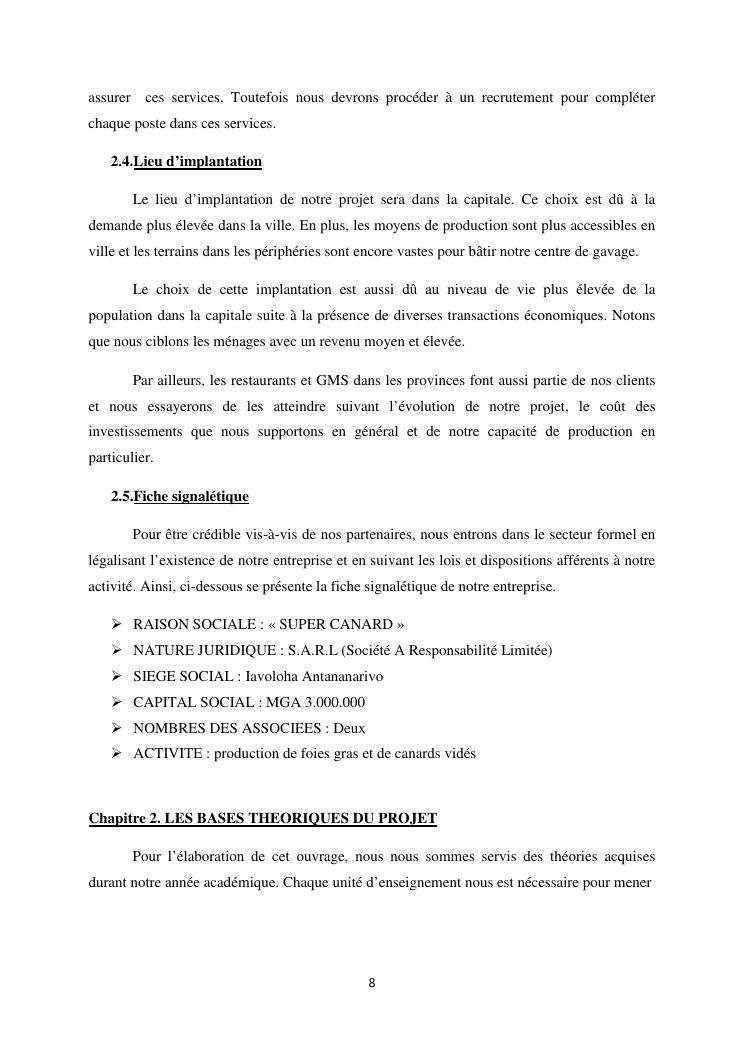 assurer ces services. Toutefois nous devrons procéder à un recrutement pour compléter chaque poste dans ces services.

2.4.Lieu d’implantation

Le lieu d’implantation de notre projet sera dans la capitale. Ce choix est dû à la demande plus élevée dans la ville. En plus, les moyens de production sont plus accessibles en ville et les terrains dans les périphéries sont encore vastes pour bâtir notre centre de gavage.

Le choix de cette implantation est aussi dû au niveau de vie plus élevée de la population dans la capitale suite à la présence de diverses transactions économiques. Notons que nous ciblons les ménages avec un revenu moyen et élevée.

Par ailleurs, les restaurants et GMS dans les provinces font aussi partie de nos clients et nous essayerons de les atteindre suivant l’évolution de notre projet, le coût des investissements que nous supportons en général et de notre capacité de production en particulier.

2.5.Fiche signalétique

Pour être crédible vis-à-vis de nos partenaires, nous entrons dans le secteur formel en légalisant l’existence de notre entreprise et en suivant les lois et dispositions afférents à notre activité. Ainsi, ci-dessous se présente la fiche signalétique de notre entreprise.

➢ RAISON SOCIALE : « SUPER CANARD »
➢ NATURE JURIDIQUE : S.A.R.L (Société A Responsabilité Limitée)
➢ SIEGE SOCIAL : Iavoloha Antananarivo
➢ CAPITAL SOCIAL : MGA 3.000.000
➢ NOMBRES DES ASSOCIEES : Deux
➢ ACTIVITE : production de foies gras et de canards vidés

Chapitre 2. LES BASES THEORIQUES DU PROJET

Pour l’élaboration de cet ouvrage, nous nous sommes servis des théories acquises durant notre année académique. Chaque unité d’enseignement nous est nécessaire pour mener

8